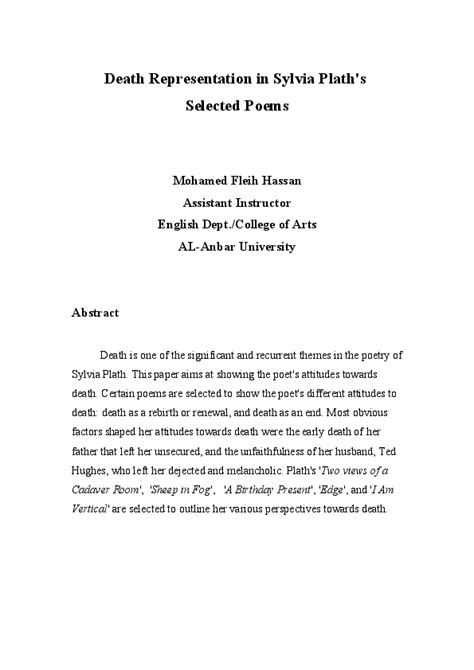 Death Representation in Sylvia Plath's Selected Poems

Mohamed Fleih Hassan
Assistant Instructor
English Dept./College of Arts
AL-Anbar University

Abstract

Death is one of the significant and recurrent themes in the poetry of Sylvia Plath. This paper aims at showing the poet's attitudes towards death. Certain poems are selected to show the poet's different attitudes to death: death as a rebirth or renewal, and death as an end. Most obvious factors shaped her attitudes towards death were the early death of her father that left her unsecured, and the unfaithfulness of her husband, Ted Hughes, who left her dejected and melancholic. Plath's 'Two views of a Cadaver Room', 'Sheep in Fog', 'A Birthday Present', 'Edge', and 'I Am Vertical' are selected to outline her various perspectives towards death.